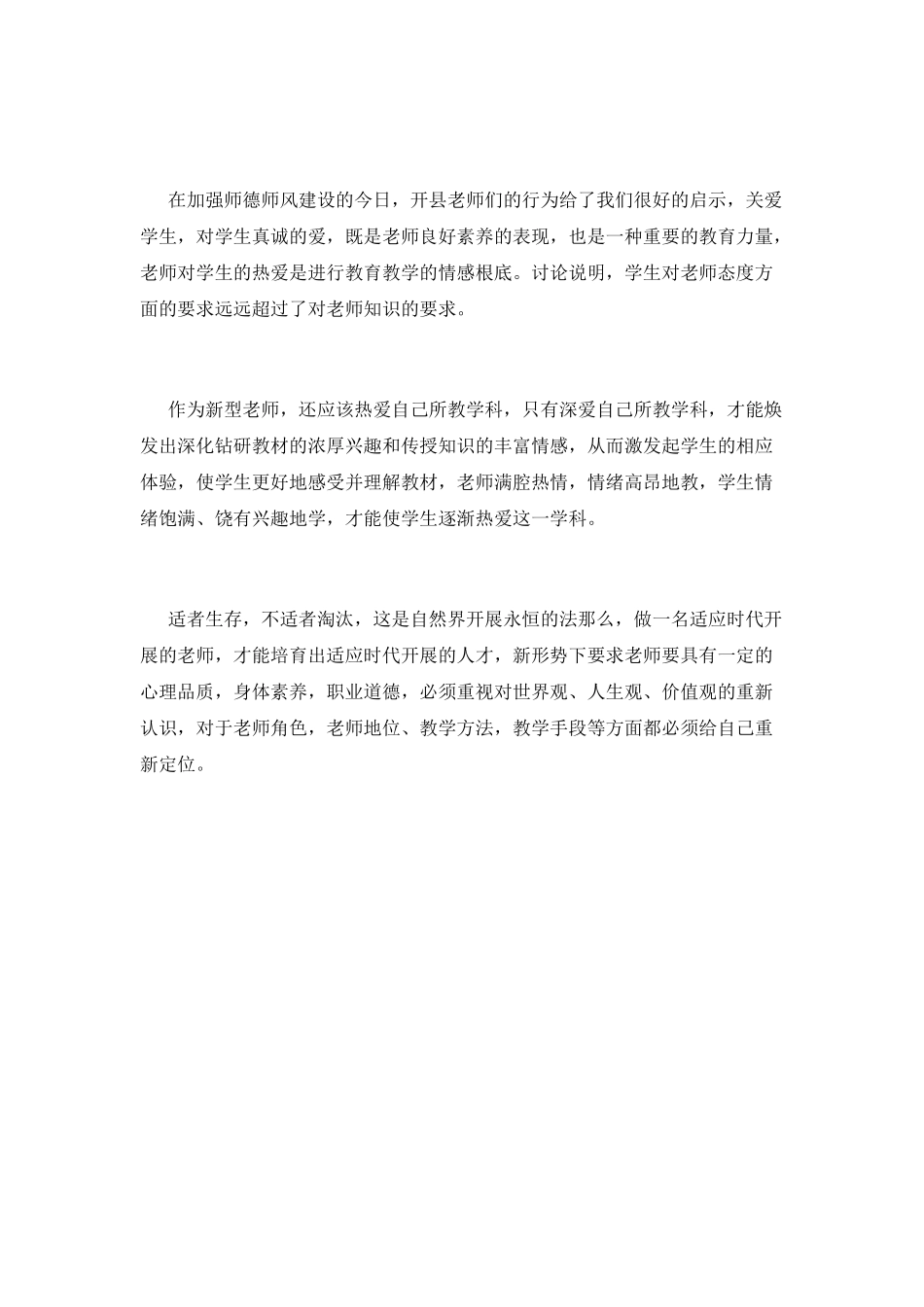 在加强师德师风建设的今日，开县老师们的行为给了我们很好的启示，关爱学生，对学生真诚的爱，既是老师良好素养的表现，也是一种重要的教育力量，老师对学生的热爱是进行教育教学的情感根底。讨论说明，学生对老师态度方面的要求远远超过了对老师知识的要求。

作为新型老师，还应该热爱自己所教学科，只有深爱自己所教学科，才能焕发出深化钻研教材的浓厚兴趣和传授知识的丰富情感，从而激发起学生的相应体验，使学生更好地感受并理解教材，老师满腔热情，情绪高昂地教，学生情绪饱满、饶有兴趣地学，才能使学生逐渐热爱这一学科。

适者生存，不适者淘汰，这是自然界开展永恒的法那么，做一名适应时代开展的老师，才能培育出适应时代开展的人才，新形势下要求老师要具有一定的心理品质，身体素养，职业道德，必须重视对世界观、人生观、价值观的重新认识，对于老师角色，老师地位、教学方法，教学手段等方面都必须给自己重新定位。